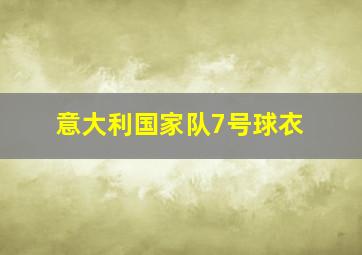 意大利国家队7号球衣